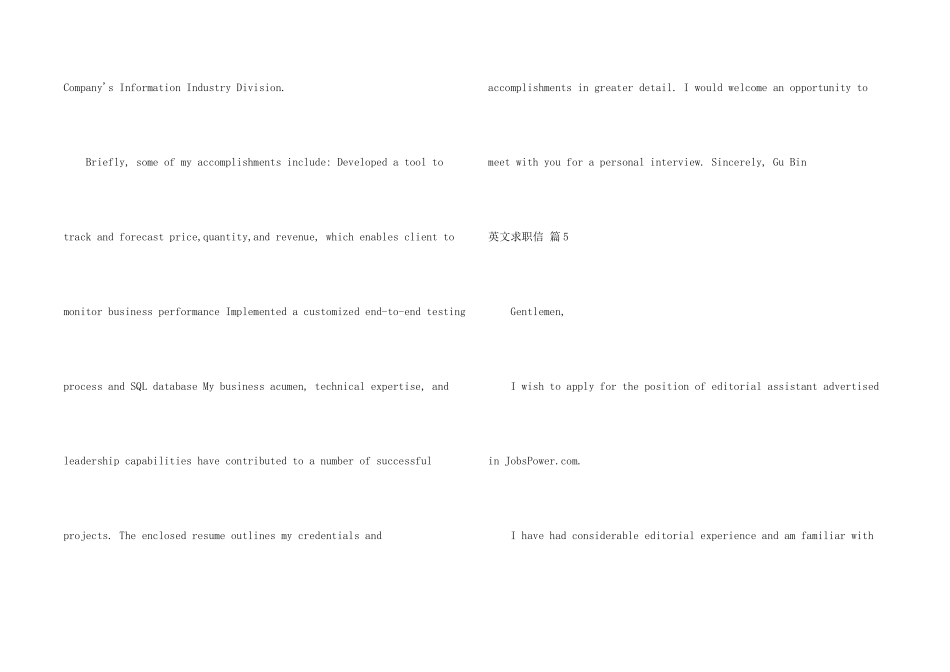 Company's Information Industry Division.

Briefly, some of my accomplishments include: Developed a tool to track and forecast price,quantity,and revenue, which enables client to monitor business performance Implemented a customized end-to-end testing process and SQL database My business acumen, technical expertise, and leadership capabilities have contributed to a number of successful projects. The enclosed resume outlines my credentials and accomplishments in greater detail. I would welcome an opportunity to meet with you for a personal interview. Sincerely, Gu Bin

英文求职信 篇5

Gentlemen,

I wish to apply for the position of editorial assistant advertised in JobsPower.com.

I have had considerable editorial experience and am familiar with